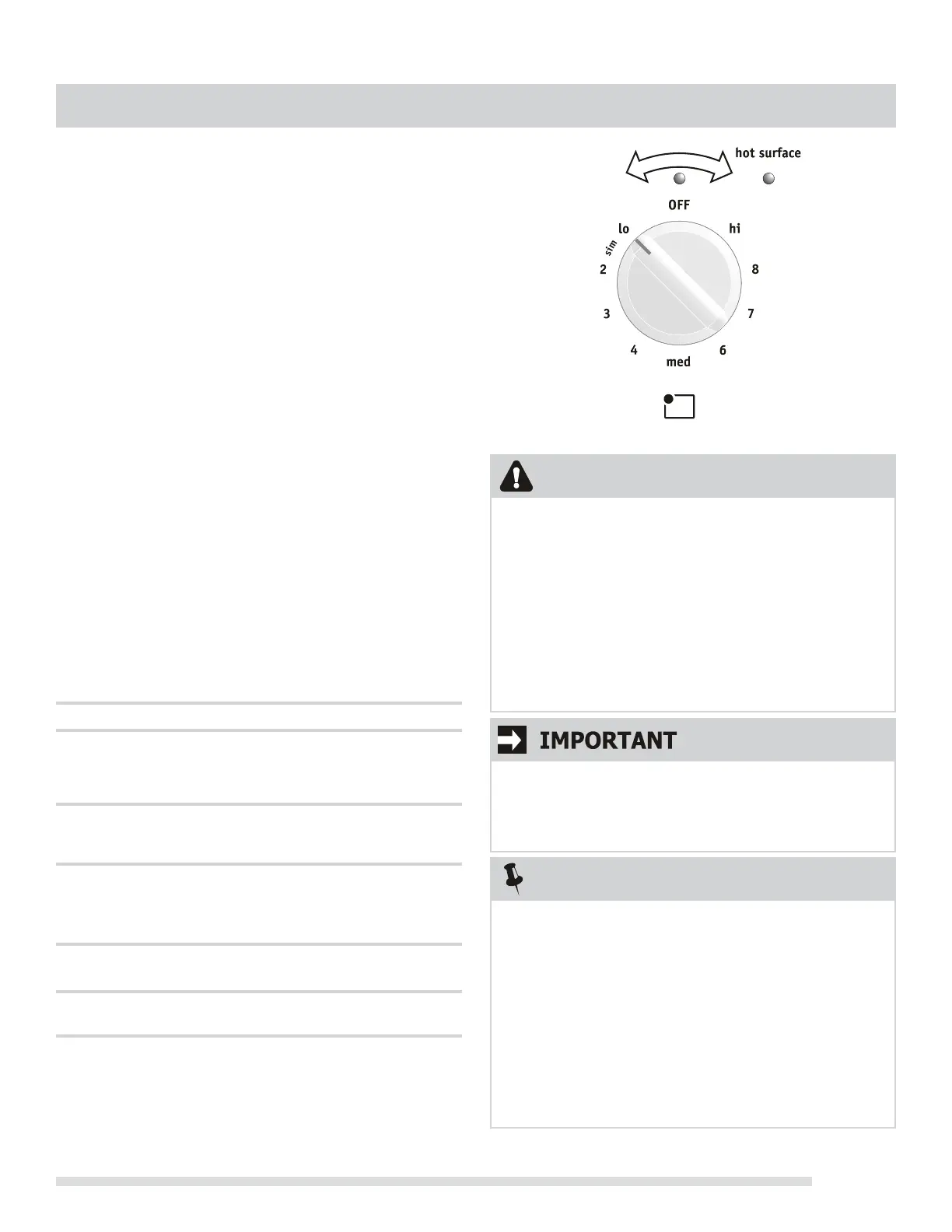 hot surface

OFF

lo

hi

sim

2

8

3

7

4

6

med

IMPORTANT